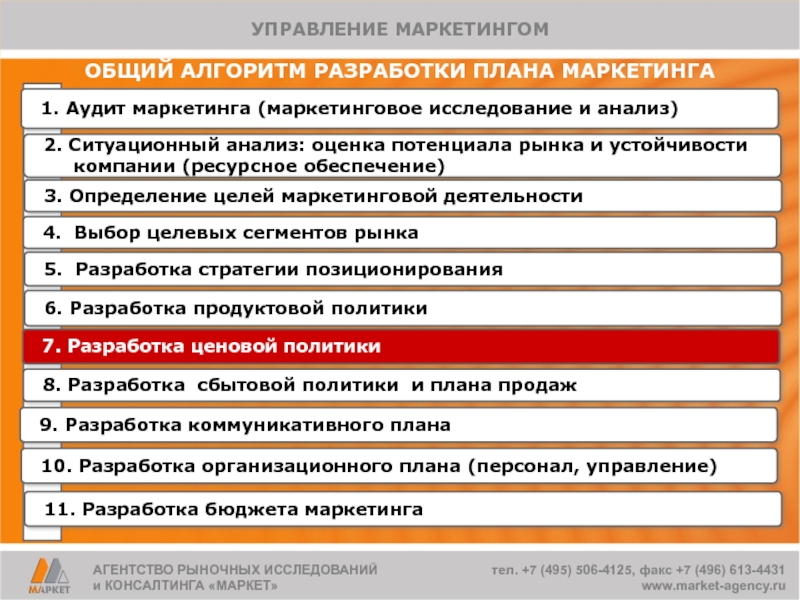 УПРАВЛЕНИЕ МАРКЕТИНГОМ

ОБЩИЙ АЛГОРИТМ РАЗРАБОТКИ ПЛАНА МАРКЕТИНГА

1. Аудит маркетинга (маркетинговое исследование и анализ)

2. Ситуационный анализ: оценка потенциала рынка и устойчивости компании (ресурсное обеспечение)

3. Определение целей маркетинговой деятельности

4. Выбор целевых сегментов рынка

5. Разработка стратегии позиционирования

6. Разработка продуктовой политики

7. Разработка ценовой политики

8. Разработка сбытовой политики и плана продаж

9. Разработка коммуникативного плана

10. Разработка организационного плана (персонал, управление)

11. Разработка бюджета маркетинга

МАРКЕТ

АГЕНТСТВО РЫНОЧНЫХ ИССЛЕДОВАНИЙ и КОНСАЛТИНГА «МАРКЕТ»

тел. +7 (495) 506-4125, факс +7 (496) 613-4431
www.market-agency.ru